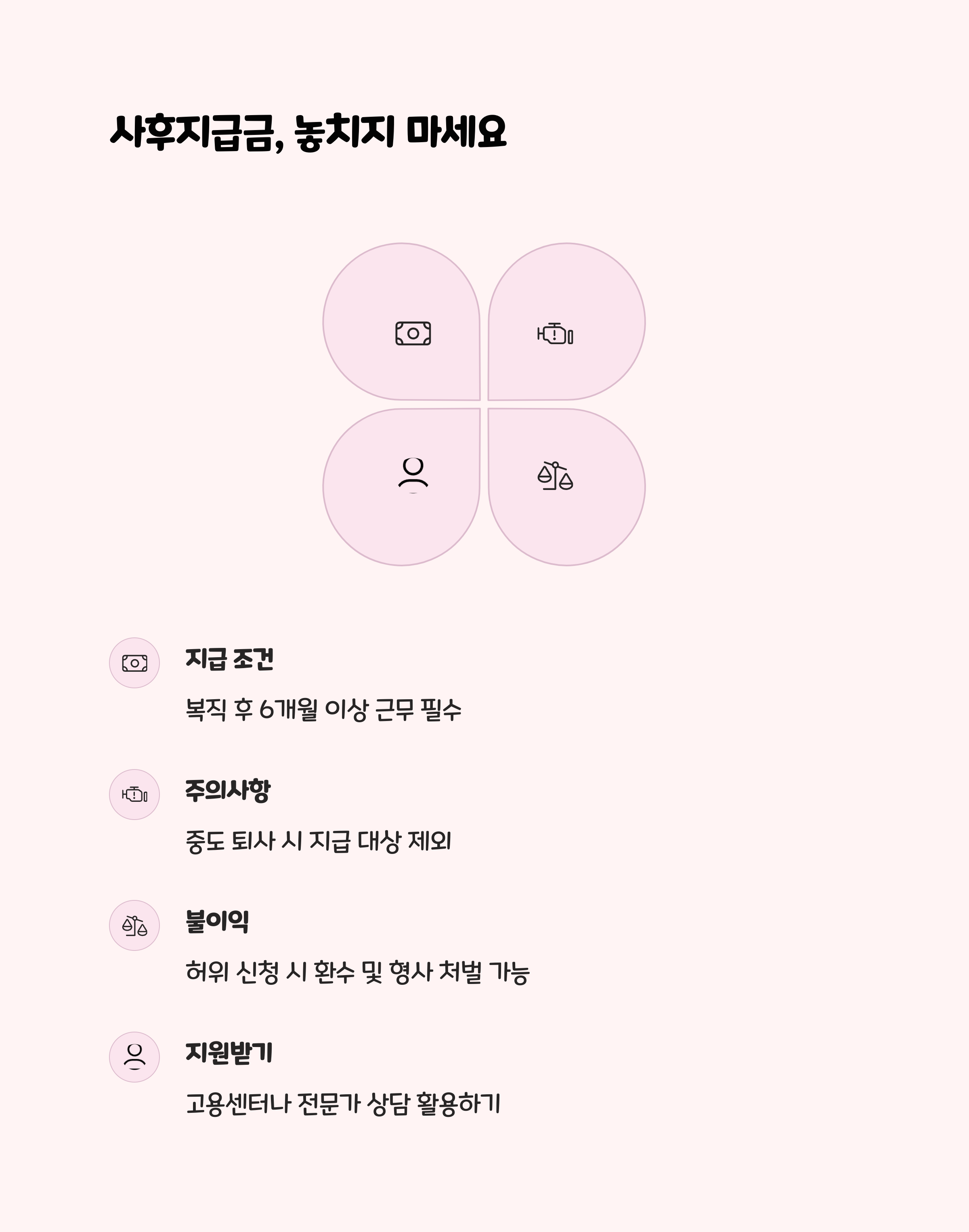 사후지급금, 놓치지 마세요

지급 조건

복직 후 6개월 이상 근무 필수

주의사항

중도 퇴사 시 지급 대상 제외

불이익

허위 신청 시 환수 및 형사 처벌 가능

지원받기

고용센터나 전문가 상담 활용하기